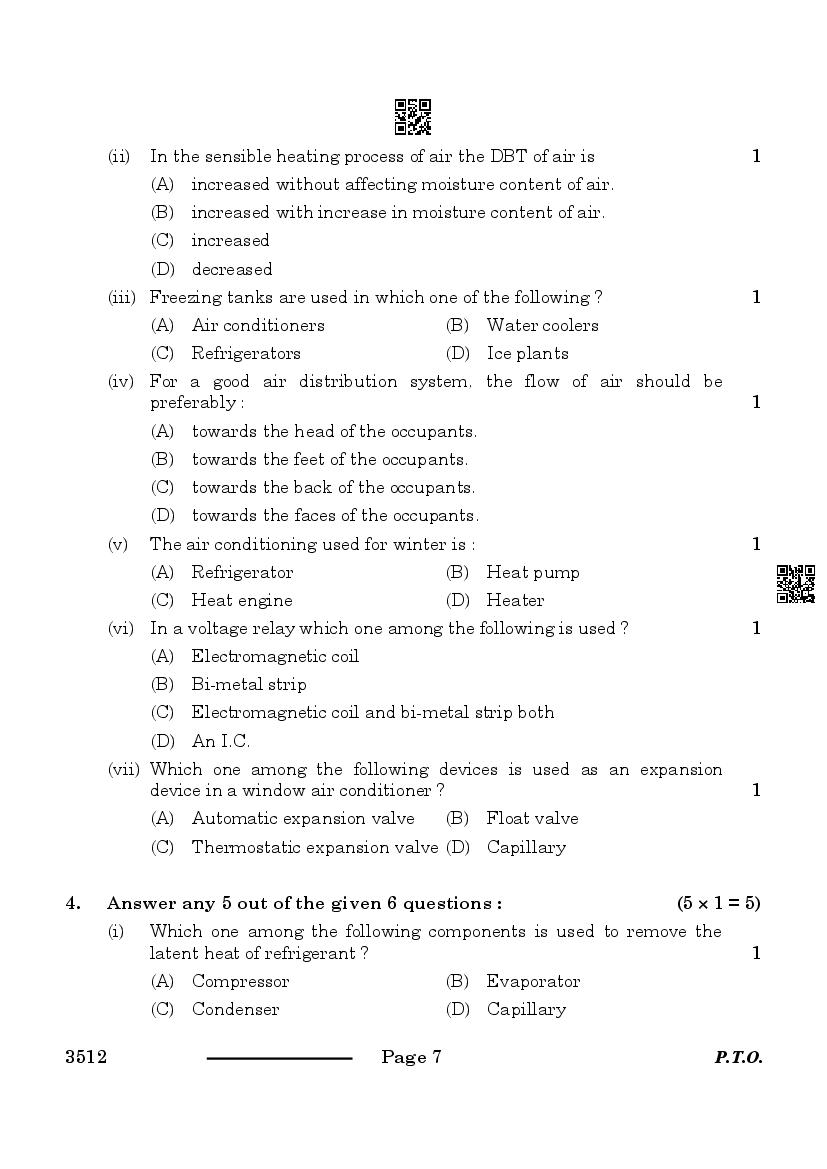 (ii) In the sensible heating process of air the DBT of air is 1

(A) increased without affecting moisture content of air.

(B) increased with increase in moisture content of air.

(C) increased

(D) decreased

(iii) Freezing tanks are used in which one of the following ? 1

(A) Air conditioners (B) Water coolers

(C) Refrigerators (D) Ice plants

(iv) For a good air distribution system. the flow of air should be preferably : 1

(A) towards the head of the occupants.

(B) towards the feet of the occupants.

(C) towards the back of the occupants.

(D) towards the faces of the occupants.

(v) The air conditioning used for winter is : 1

(A) Refrigerator (B) Heat pump

(C) Heat engine (D) Heater

(vi) In a voltage relay which one among the following is used ? 1

(A) Electromagnetic coil

(B) Bi-metal strip

(C) Electromagnetic coil and bi-metal strip both

(D) An I.C.

(vii) Which one among the following devices is used as an expansion device in a window air conditioner ? 1

(A) Automatic expansion valve (B) Float valve

(C) Thermostatic expansion valve (D) Capillary

4. Answer any 5 out of the given 6 questions : (5 × 1 = 5)

(i) Which one among the following components is used to remove the latent heat of refrigerant ? 1

(A) Compressor (B) Evaporator

(C) Condenser (D) Capillary

3512 Page 7 P.T.O.